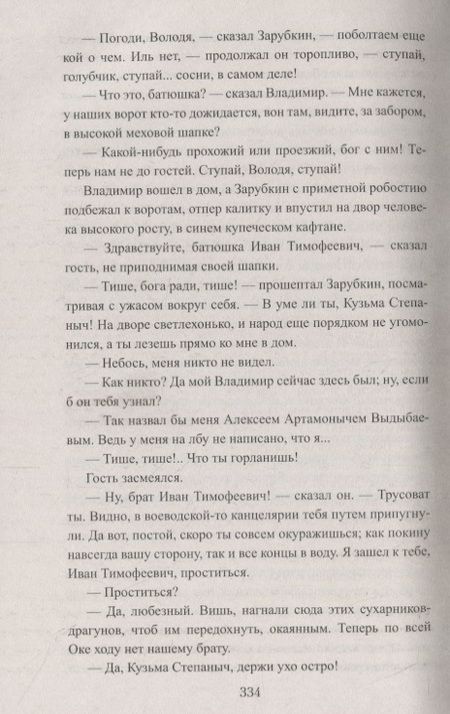 — Погоди, Володя, — сказал Зарубкин, — поболтаем еще кой о чем. Иль нет, — продолжал он торопливо, — ступай, голубчик, ступай... сосни, в самом деле!

— Что это, батюшка? — сказал Владимир. — Мне кажется, у наших ворот кто-то дожидается, вон там, видите, за забором, в высокой меховой шапке?

— Какой-нибудь прохожий или проезжий, бог с ним! Теперь нам не до гостей. Ступай, Володя, ступай!

Владимир вошел в дом, а Зарубкин с приметной робостию подбежал к воротам, отпер калитку и впустил на двор человека высокого росту, в синем купеческом кафтане.

— Здравствуйте, батюшка Иван Тимофеевич, — сказал гость, не приподнимая своей шапки.

— Тише, бога ради, тише! — прошептал Зарубкин, посматривая с ужасом вокруг себя. — В уме ли ты, Кузьма Степаныч! На дворе светлехонько, и народ еще порядком не угомонился, а ты лезешь прямо ко мне в дом.

— Небось, меня никто не видел.

— Как никто? Да мой Владимир сейчас здесь был; ну, если б он тебя узнал?

— Так назвал бы меня Алексеем Артамонычем Выдыбаевым. Ведь у меня на лбу не написано, что я...

— Тише, тише!.. Что ты горланишь!

Гость засмеялся.

— Ну, брат Иван Тимофеевич! — сказал он. — Трусоват ты. Видно, в воеводской-то канцелярии тебя путем припугнули. Да вот, постой, скоро ты совсем окуражишься; как покину навсегда вашу сторону, так и все концы в воду. Я зашел к тебе, Иван Тимофеевич, проститься.

— Проститься?

— Да, любезный. Вишь, нагнали сюда этих сухарников-драгунов, чтоб им передохнуть, окаянным. Теперь по всей Оке ходу нет нашему брату.

— Да, Кузьма Степаныч, держи ухо остро!

334